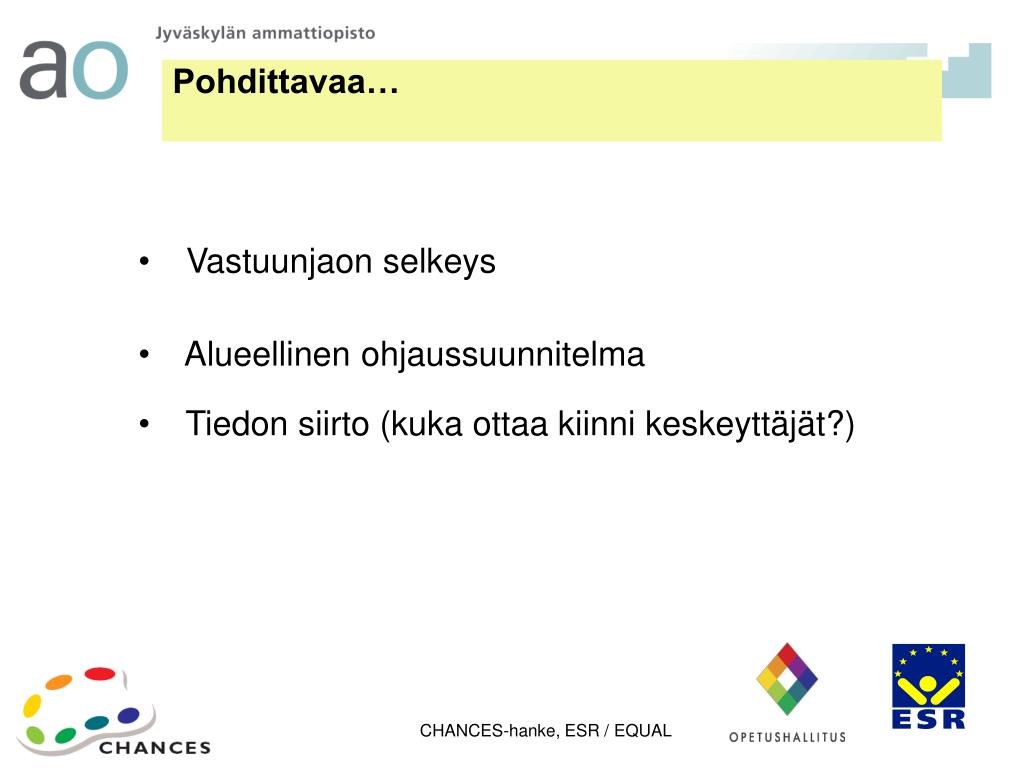 ao Jyväskylän ammattiopisto

Pohdittavaa…

• Vastuunjaon selkeys

• Alueellinen ohjaussuunnitelma

• Tiedon siirto (kuka ottaa kiinni keskeyttäjät?)

CHANCES

CHANCES-hanke, ESR / EQUAL

OPETUSHALLITUS

ESR